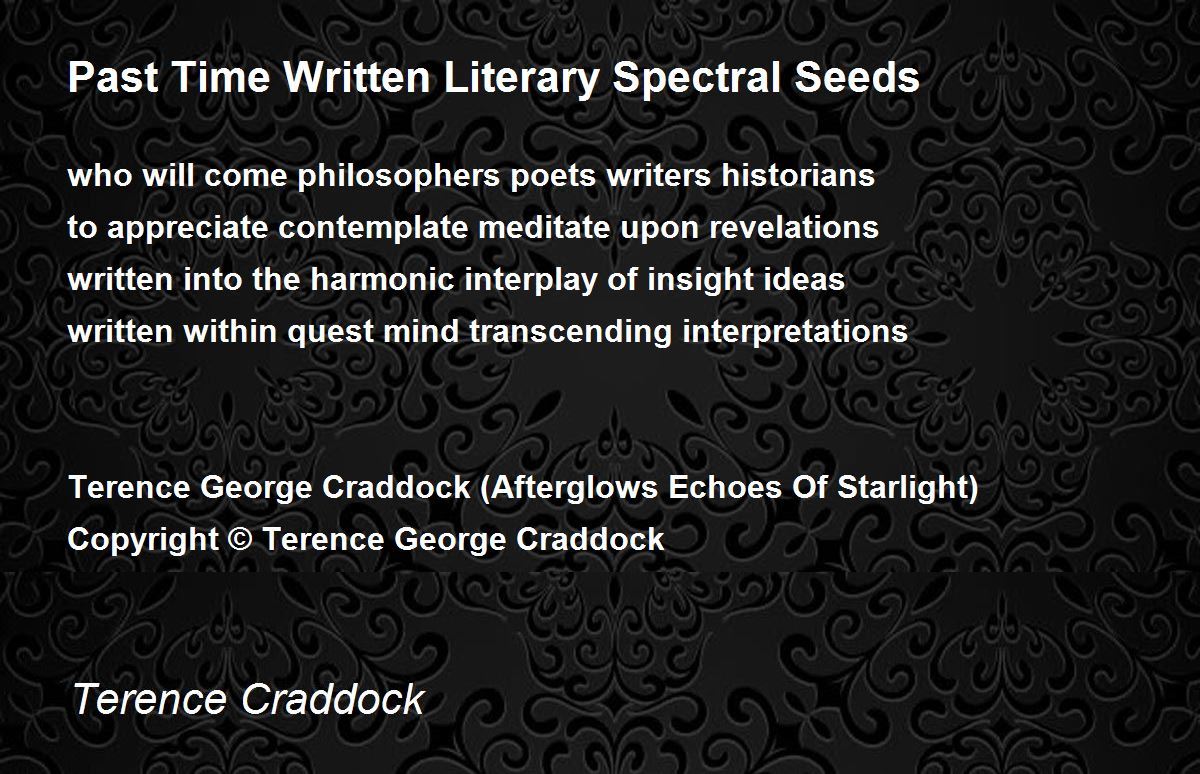 Past Time Written Literary Spectral Seeds

who will come philosophers poets writers historians
to appreciate contemplate meditate upon revelations
written into the harmonic interplay of insight ideas
written within quest mind transcending interpretations

Terence George Craddock (Afterglows Echoes Of Starlight)
Copyright © Terence George Craddock

Terence Craddock